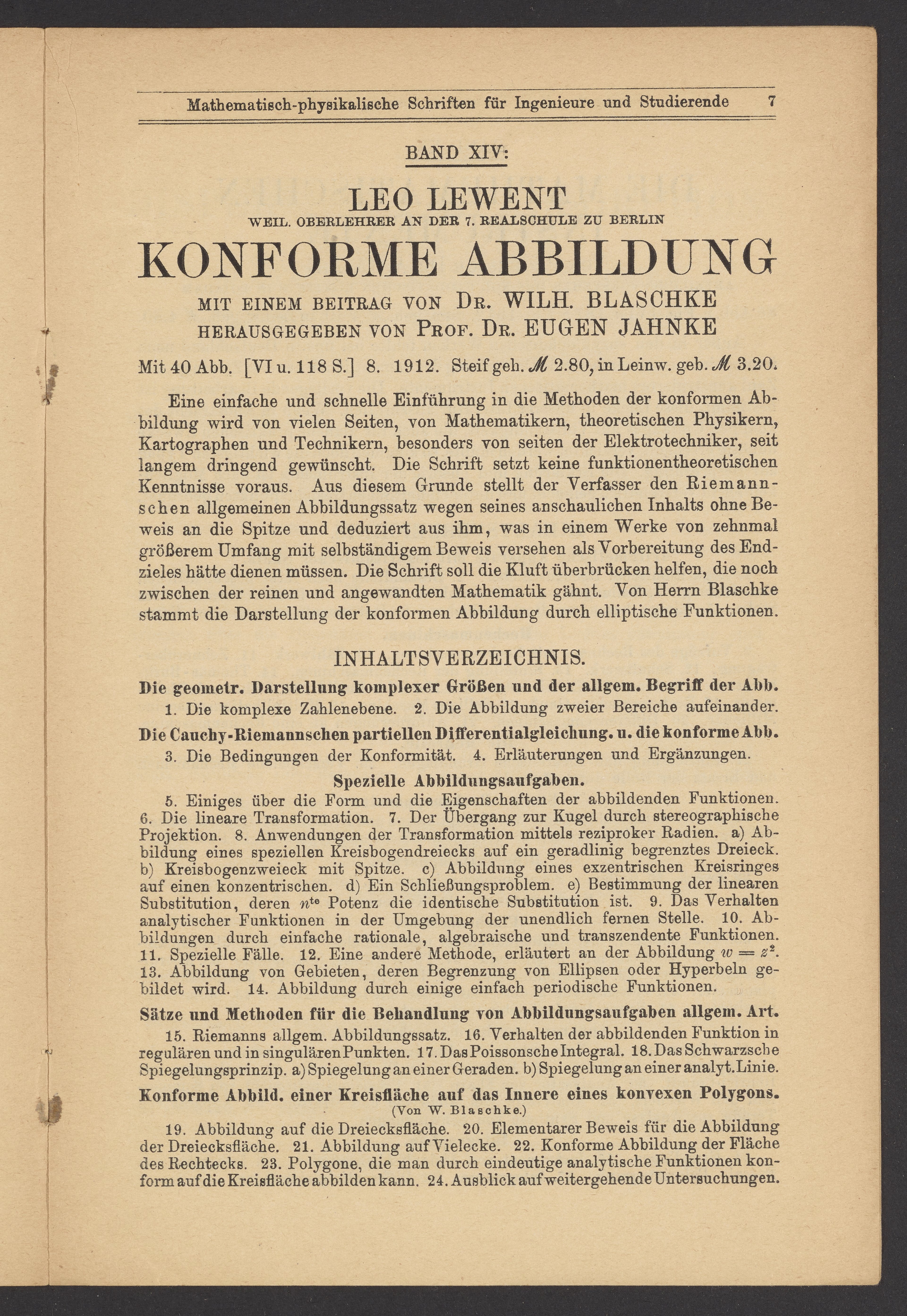 Mathematisch-physikalische Schriften für Ingenieure und Studierende 7

BAND XIV:

LEO LEWENT

WEIL. OBERLEHRER AN DER 7. REALSCHULE ZU BERLIN

KONFORME ABBILDUNG

MIT EINEM BEITRAG VON DR. WILH. BLASCHKE

HERAUSGEGEBEN VON PROF. DR. EUGEN JAHNKE

Mit 40 Abb. [VI u. 118 S.] 8. 1912. Steif geh. ℳ 2.80, in Leinw. geb. ℳ 3.20.

Eine einfache und schnelle Einführung in die Methoden der konformen Abbildung wird von vielen Seiten, von Mathematikern, theoretischen Physikern, Kartographen und Technikern, besonders von seiten der Elektrotechniker, seit langem dringend gewünscht. Die Schrift setzt keine funktionentheoretischen Kenntnisse voraus. Aus diesem Grunde stellt der Verfasser den Riemannschen allgemeinen Abbildungssatz wegen seines anschaulichen Inhalts ohne Beweis an die Spitze und deduziert aus ihm, was in einem Werke von zehnmal größerem Umfang mit selbständigem Beweis versehen als Vorbereitung des Endzieles hätte dienen müssen. Die Schrift soll die Kluft überbrücken helfen, die noch zwischen der reinen und angewandten Mathematik gähnt. Von Herrn Blaschke stammt die Darstellung der konformen Abbildung durch elliptische Funktionen.

INHALTSVERZEICHNIS.

Die geometr. Darstellung komplexer Größen und der allgem. Begriff der Abb.

1. Die komplexe Zahlenebene. 2. Die Abbildung zweier Bereiche aufeinander.

Die Cauchy-Riemannschen partiellen Differentialgleichung. u. die konforme Abb.

3. Die Bedingungen der Konformität. 4. Erläuterungen und Ergänzungen.

Spezielle Abbildungsaufgaben.

5. Einiges über die Form und die Eigenschaften der abbildenden Funktionen. 6. Die lineare Transformation. 7. Der Übergang zur Kugel durch stereographische Projektion. 8. Anwendungen der Transformation mittels reziproker Radien. a) Abbildung eines speziellen Kreisbogendreiecks auf ein geradlinig begrenztes Dreieck. b) Kreisbogenzweieck mit Spitze. c) Abbildung eines exzentrischen Kreisringes auf einen konzentrischen. d) Ein Schließungsproblem. e) Bestimmung der linearen Substitution, deren $n^{te}$ Potenz die identische Substitution ist. 9. Das Verhalten analytischer Funktionen in der Umgebung der unendlich fernen Stelle. 10. Abbildungen durch einfache rationale, algebraische und transzendente Funktionen. 11. Spezielle Fälle. 12. Eine andere Methode, erläutert an der Abbildung $w = z^2$. 13. Abbildung von Gebieten, deren Begrenzung von Ellipsen oder Hyperbeln gebildet wird. 14. Abbildung durch einige einfach periodische Funktionen.

Sätze und Methoden für die Behandlung von Abbildungsaufgaben allgem. Art.

15. Riemanns allgem. Abbildungssatz. 16. Verhalten der abbildenden Funktion in regulären und in singulären Punkten. 17. Das Poissonsche Integral. 18. Das Schwarzsche Spiegelungsprinzip. a) Spiegelung an einer Geraden. b) Spiegelung an einer analyt. Linie.

Konforme Abbild. einer Kreisfläche auf das Innere eines konvexen Polygons.
(Von W. Blaschke.)

19. Abbildung auf die Dreiecksfläche. 20. Elementarer Beweis für die Abbildung der Dreiecksfläche. 21. Abbildung auf Vielecke. 22. Konforme Abbildung der Fläche des Rechtecks. 23. Polygone, die man durch eindeutige analytische Funktionen konform auf die Kreisfläche abbilden kann. 24. Ausblick auf weitergehende Untersuchungen.